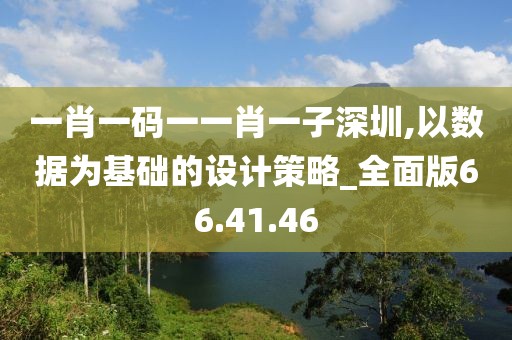 一肖一码一一肖一子深圳,以数据为基础的设计策略_全面版66.41.46